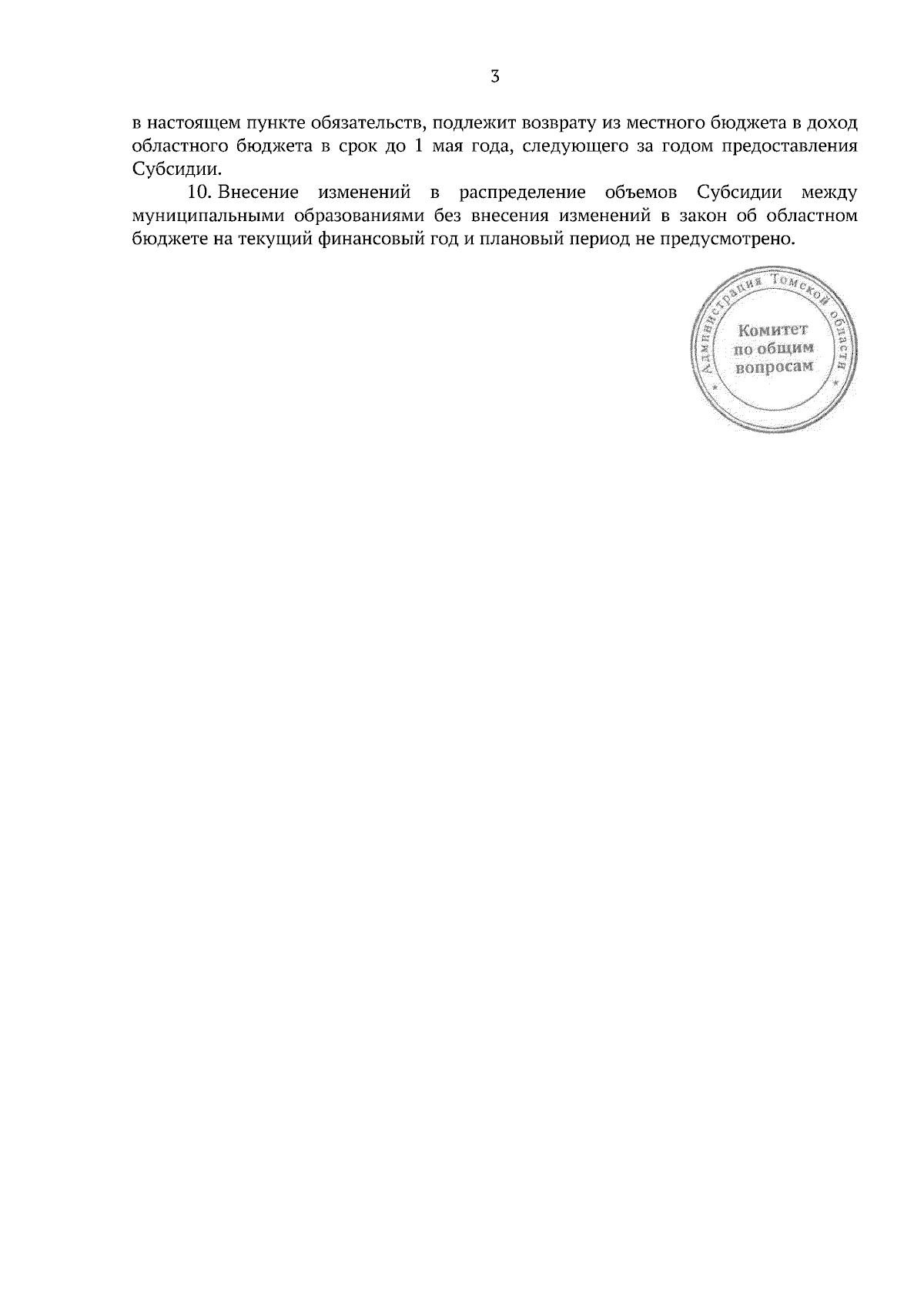 3

в настоящем пункте обязательств, подлежит возврату из местного бюджета в доход областного бюджета в срок до 1 мая года, следующего за годом предоставления Субсидии.

10. Внесение изменений в распределение объемов Субсидии между муниципальными образованиями без внесения изменений в закон об областном бюджете на текущий финансовый год и плановый период не предусмотрено.

Администрация Томской области
Комитет
по общим
вопросам